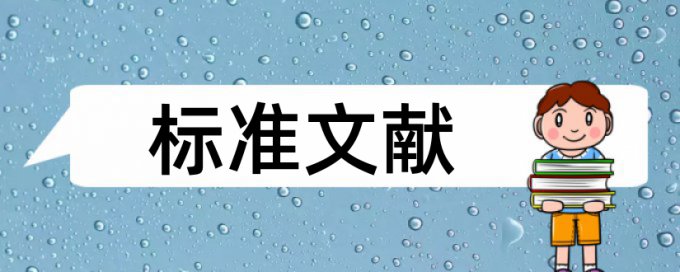 标准文献